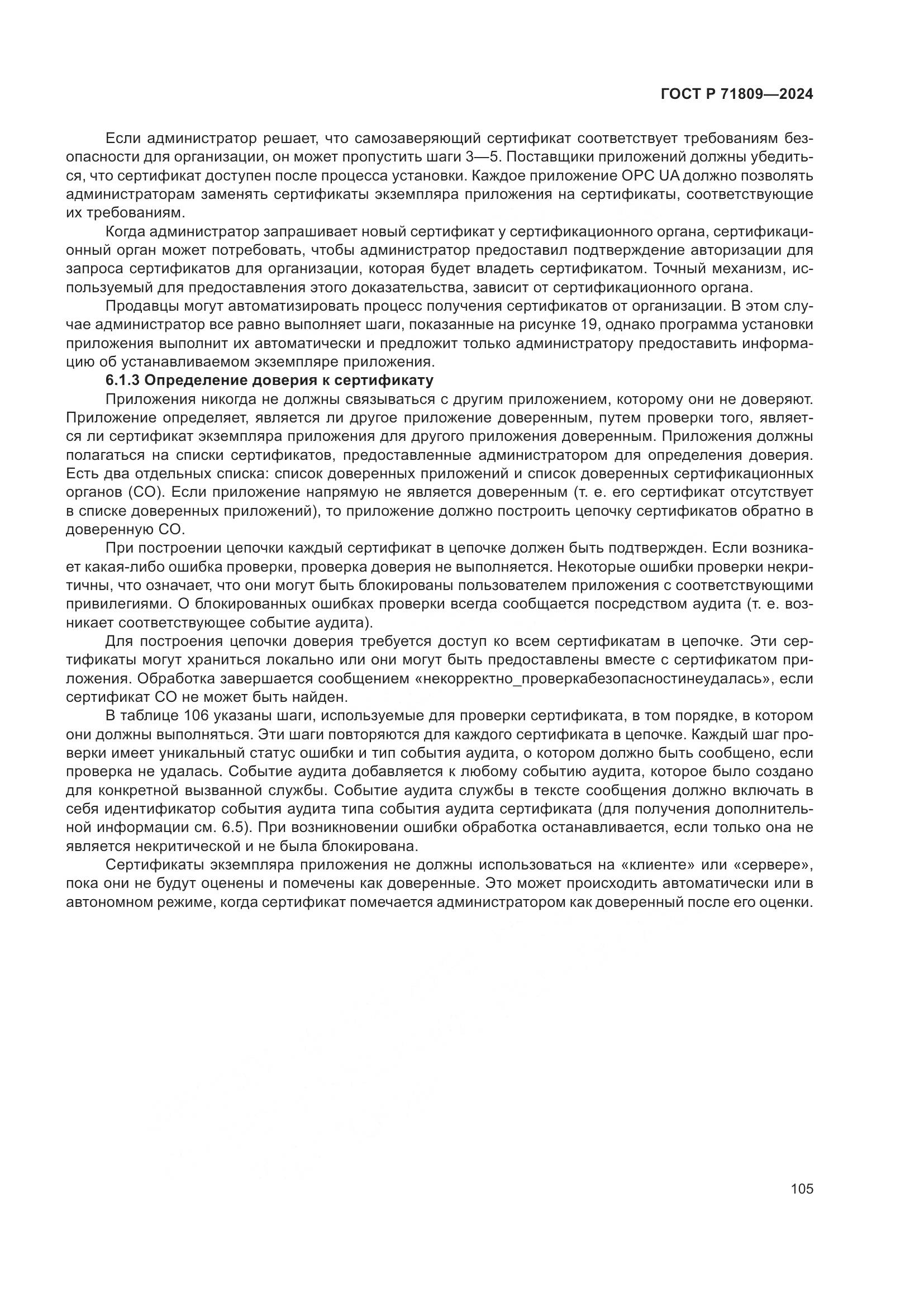 ГОСТ Р 71809—2024

Если администратор решает, что самозаверяющий сертификат соответствует требованиям безопасности для организации, он может пропустить шаги 3—5. Поставщики приложений должны убедиться, что сертификат доступен после процесса установки. Каждое приложение OPC UA должно позволять администраторам заменять сертификаты экземпляра приложения на сертификаты, соответствующие их требованиям.

Когда администратор запрашивает новый сертификат у сертификационного органа, сертификационный орган может потребовать, чтобы администратор предоставил подтверждение авторизации для запроса сертификатов для организации, которая будет владеть сертификатом. Точный механизм, используемый для предоставления этого доказательства, зависит от сертификационного органа.

Продавцы могут автоматизировать процесс получения сертификатов от организации. В этом случае администратор все равно выполняет шаги, показанные на рисунке 19, однако программа установки приложения выполнит их автоматически и предложит только администратору предоставить информацию об устанавливаемом экземпляре приложения.

6.1.3 Определение доверия к сертификату

Приложения никогда не должны связываться с другим приложением, которому они не доверяют. Приложение определяет, является ли другое приложение доверенным, путем проверки того, является ли сертификат экземпляра приложения для другого приложения доверенным. Приложения должны полагаться на списки сертификатов, предоставленные администратором для определения доверия. Есть два отдельных списка: список доверенных приложений и список доверенных сертификационных органов (СО). Если приложение напрямую не является доверенным (т. е. его сертификат отсутствует в списке доверенных приложений), то приложение должно построить цепочку сертификатов обратно в доверенную СО.

При построении цепочки каждый сертификат в цепочке должен быть подтвержден. Если возникает какая-либо ошибка проверки, проверка доверия не выполняется. Некоторые ошибки проверки некритичны, что означает, что они могут быть блокированы пользователем приложения с соответствующими привилегиями. О блокированных ошибках проверки всегда сообщается посредством аудита (т. е. возникает соответствующее событие аудита).

Для построения цепочки доверия требуется доступ ко всем сертификатам в цепочке. Эти сертификаты могут храниться локально или они могут быть предоставлены вместе с сертификатом приложения. Обработка завершается сообщением «некорректно_проверкабезопасностинеудалась», если сертификат СО не может быть найден.

В таблице 106 указаны шаги, используемые для проверки сертификата, в том порядке, в котором они должны выполняться. Эти шаги повторяются для каждого сертификата в цепочке. Каждый шаг проверки имеет уникальный статус ошибки и тип события аудита, о котором должно быть сообщено, если проверка не удалась. Событие аудита добавляется к любому событию аудита, которое было создано для конкретной вызванной службы. Событие аудита службы в тексте сообщения должно включать в себя идентификатор события аудита типа события аудита сертификата (для получения дополнительной информации см. 6.5). При возникновении ошибки обработка останавливается, если только она не является некритической и не была блокирована.

Сертификаты экземпляра приложения не должны использоваться на «клиенте» или «сервере», пока они не будут оценены и помечены как доверенные. Это может происходить автоматически или в автономном режиме, когда сертификат помечается администратором как доверенный после его оценки.

105